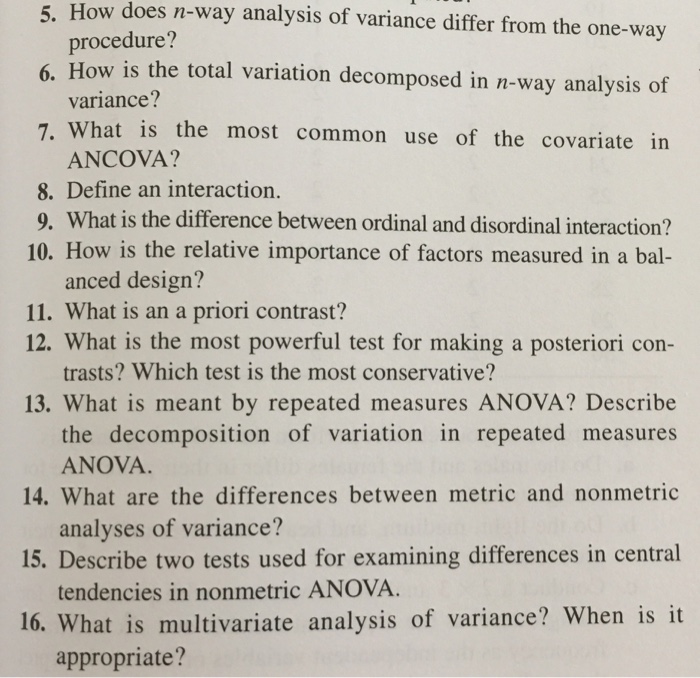 5. How does $n$-way analysis of variance differ from the one-way procedure?

6. How is the total variation decomposed in $n$-way analysis of variance?

7. What is the most common use of the covariate in ANCOVA?

8. Define an interaction.

9. What is the difference between ordinal and disordinal interaction?

10. How is the relative importance of factors measured in a balanced design?

11. What is an a priori contrast?

12. What is the most powerful test for making a posteriori contrasts? Which test is the most conservative?

13. What is meant by repeated measures ANOVA? Describe the decomposition of variation in repeated measures ANOVA.

14. What are the differences between metric and nonmetric analyses of variance?

15. Describe two tests used for examining differences in central tendencies in nonmetric ANOVA.

16. What is multivariate analysis of variance? When is it appropriate?